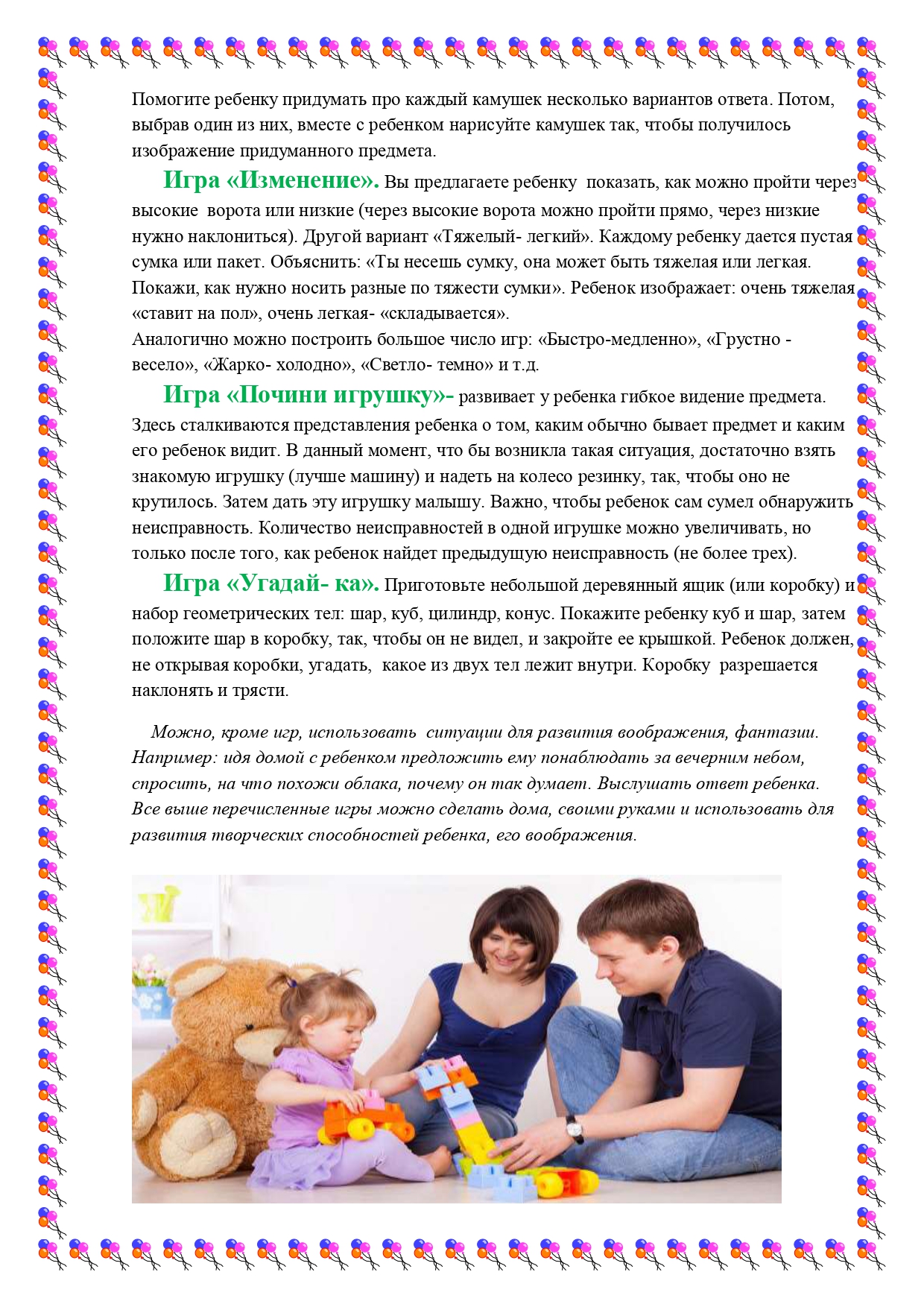 Помогите ребенку придумать про каждый камушек несколько вариантов ответа. Потом, выбрав один из них, вместе с ребенком нарисуйте камушек так, чтобы получилось изображение придуманного предмета.

Игра «Изменение». Вы предлагаете ребенку показать, как можно пройти через высокие ворота или низкие (через высокие ворота можно пройти прямо, через низкие нужно наклониться). Другой вариант «Тяжелый- легкий». Каждому ребенку дается пустая сумка или пакет. Объяснить: «Ты несешь сумку, она может быть тяжелая или легкая. Покажи, как нужно носить разные по тяжести сумки». Ребенок изображает: очень тяжелая «ставит на пол», очень легкая- «складывается».
Аналогично можно построить большое число игр: «Быстро-медленно», «Грустно - весело», «Жарко- холодно», «Светло- темно» и т.д.

Игра «Почини игрушку»- развивает у ребенка гибкое видение предмета. Здесь сталкиваются представления ребенка о том, каким обычно бывает предмет и каким его ребенок видит. В данный момент, что бы возникла такая ситуация, достаточно взять знакомую игрушку (лучше машину) и надеть на колесо резинку, так, чтобы оно не крутилось. Затем дать эту игрушку малышу. Важно, чтобы ребенок сам сумел обнаружить неисправность. Количество неисправностей в одной игрушке можно увеличивать, но только после того, как ребенок найдет предыдущую неисправность (не более трех).

Игра «Угадай- ка». Приготовьте небольшой деревянный ящик (или коробку) и набор геометрических тел: шар, куб, цилиндр, конус. Покажите ребенку куб и шар, затем положите шар в коробку, так, чтобы он не видел, и закройте ее крышкой. Ребенок должен, не открывая коробки, угадать, какое из двух тел лежит внутри. Коробку разрешается наклонять и трясти.

Можно, кроме игр, использовать ситуации для развития воображения, фантазии. Например: идя домой с ребенком предложить ему понаблюдать за вечерним небом, спросить, на что похожи облака, почему он так думает. Выслушать ответ ребенка. Все выше перечисленные игры можно сделать дома, своими руками и использовать для развития творческих способностей ребенка, его воображения.